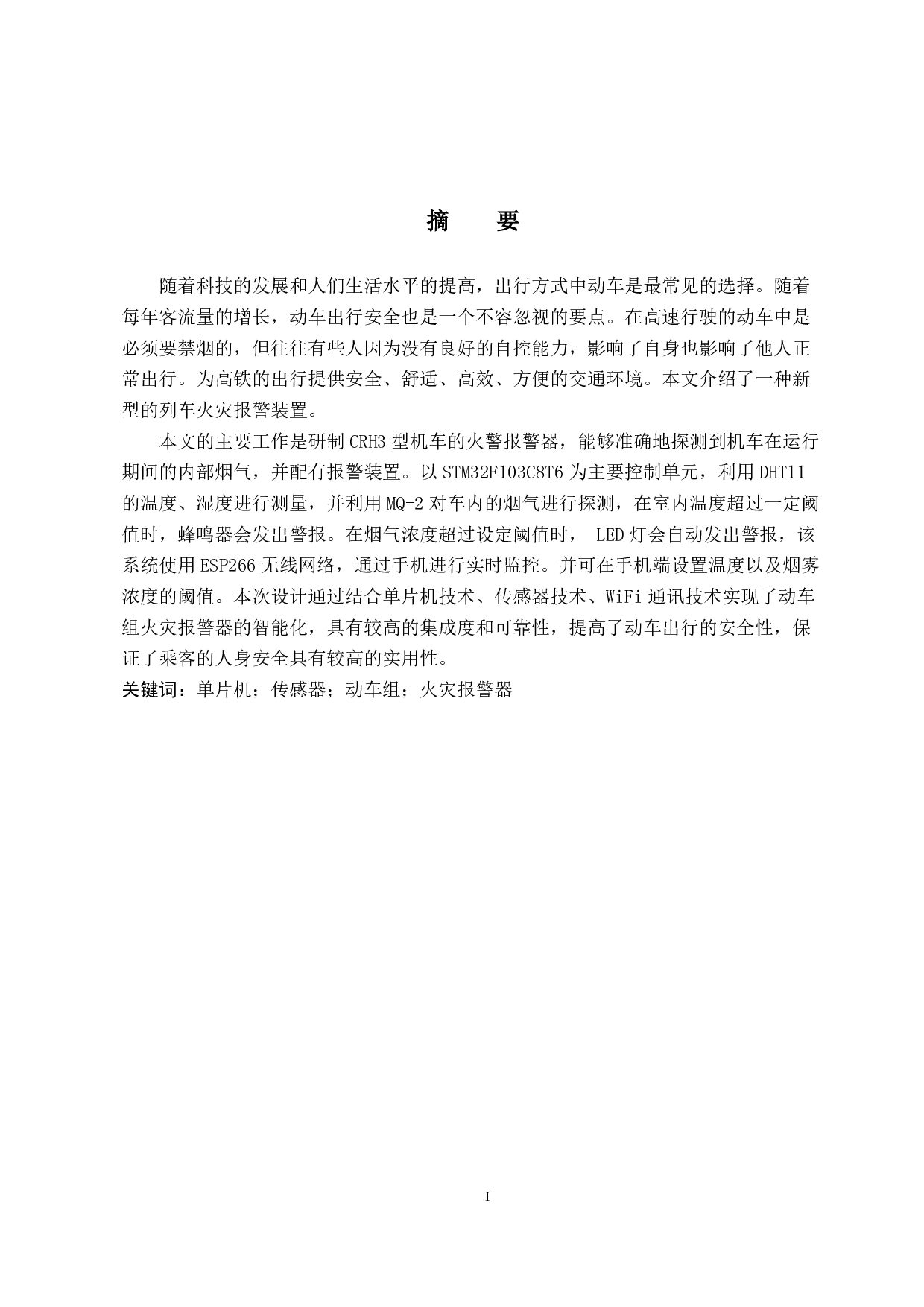 摘　要

随着科技的发展和人们生活水平的提高，出行方式中动车是最常见的选择。随着每年客流量的增长，动车出行安全也是一个不容忽视的要点。在高速行驶的动车中是必须要禁烟的，但往往有些人因为没有良好的自控能力，影响了自身也影响了他人正常出行。为高铁的出行提供安全、舒适、高效、方便的交通环境。本文介绍了一种新型的列车火灾报警装置。

本文的主要工作是研制 CRH3 型机车的火警报警器，能够准确地探测到机车在运行期间的内部烟气，并配有报警装置。以 STM32F103C8T6 为主要控制单元，利用 DHT11 的温度、湿度进行测量，并利用 MQ-2 对车内的烟气进行探测，在室内温度超过一定阈值时，蜂鸣器会发出警报。在烟气浓度超过设定阈值时， LED 灯会自动发出警报，该系统使用 ESP266 无线网络，通过手机进行实时监控。并可在手机端设置温度以及烟雾浓度的阈值。本次设计通过结合单片机技术、传感器技术、WiFi 通讯技术实现了动车组火灾报警器的智能化，具有较高的集成度和可靠性，提高了动车出行的安全性，保证了乘客的人身安全具有较高的实用性。
关键词：单片机；传感器；动车组；火灾报警器

I